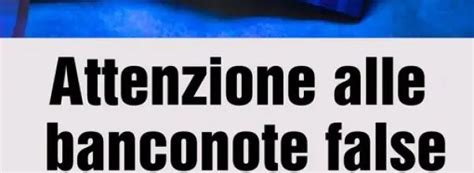 Attenzione alle banconote false